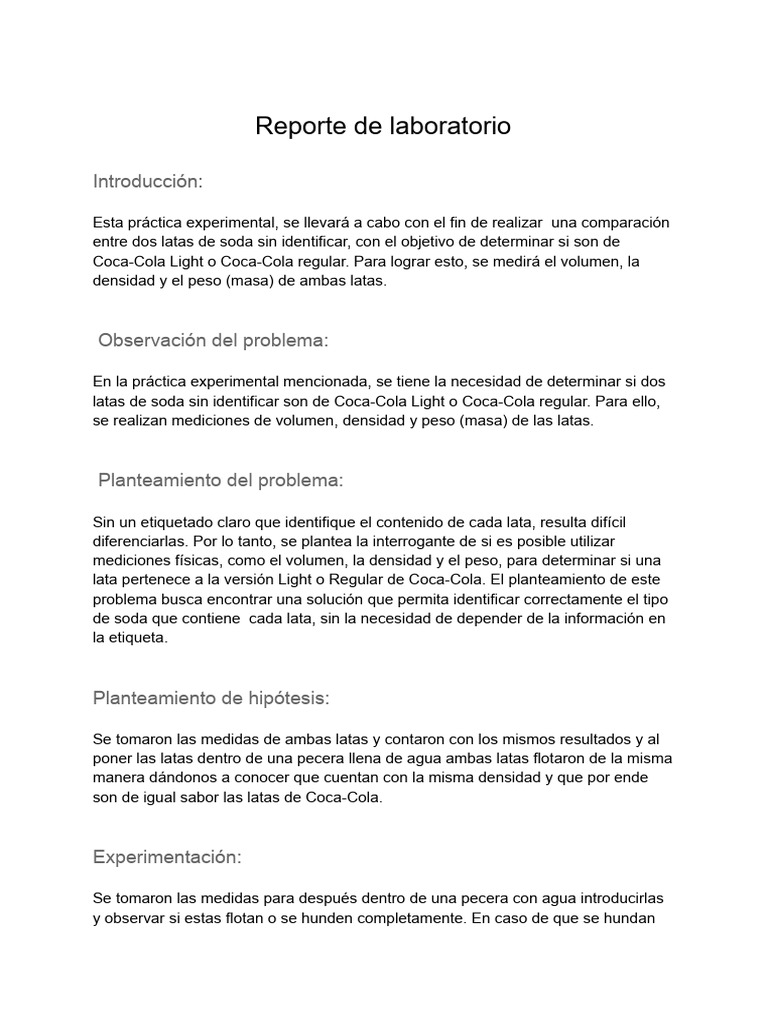 Reporte de laboratorio

Introducción:

Esta práctica experimental, se llevará a cabo con el fin de realizar una comparación entre dos latas de soda sin identificar, con el objetivo de determinar si son de Coca-Cola Light o Coca-Cola regular. Para lograr esto, se medirá el volumen, la densidad y el peso (masa) de ambas latas.

Observación del problema:

En la práctica experimental mencionada, se tiene la necesidad de determinar si dos latas de soda sin identificar son de Coca-Cola Light o Coca-Cola regular. Para ello, se realizan mediciones de volumen, densidad y peso (masa) de las latas.

Planteamiento del problema:

Sin un etiquetado claro que identifique el contenido de cada lata, resulta difícil diferenciarlas. Por lo tanto, se plantea la interrogante de si es posible utilizar mediciones físicas, como el volumen, la densidad y el peso, para determinar si una lata pertenece a la versión Light o Regular de Coca-Cola. El planteamiento de este problema busca encontrar una solución que permita identificar correctamente el tipo de soda que contiene cada lata, sin la necesidad de depender de la información en la etiqueta.

Planteamiento de hipótesis:

Se tomaron las medidas de ambas latas y contaron con los mismos resultados y al poner las latas dentro de una pecera llena de agua ambas latas flotaron de la misma manera dándonos a conocer que cuentan con la misma densidad y que por ende son de igual sabor las latas de Coca-Cola.

Experimentación:

Se tomaron las medidas para después dentro de una pecera con agua introducirlas y observar si estas flotan o se hunden completamente. En caso de que se hundan